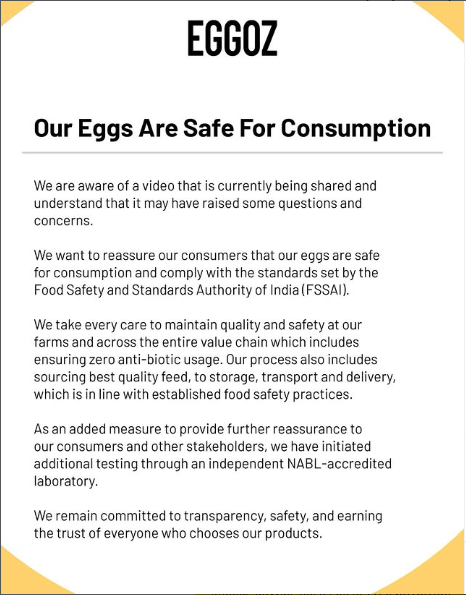 EGGOZ

Our Eggs Are Safe For Consumption

We are aware of a video that is currently being shared and understand that it may have raised some questions and concerns.

We want to reassure our consumers that our eggs are safe for consumption and comply with the standards set by the Food Safety and Standards Authority of India (FSSAI).

We take every care to maintain quality and safety at our farms and across the entire value chain which includes ensuring zero anti-biotic usage. Our process also includes sourcing best quality feed, to storage, transport and delivery, which is in line with established food safety practices.

As an added measure to provide further reassurance to our consumers and other stakeholders, we have initiated additional testing through an independent NABL-accredited laboratory.

We remain committed to transparency, safety, and earning the trust of everyone who chooses our products.